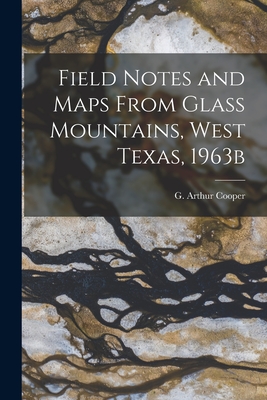 Field Notes and Maps From Glass Mountains, West Texas, 1963b

G. Arthur Cooper